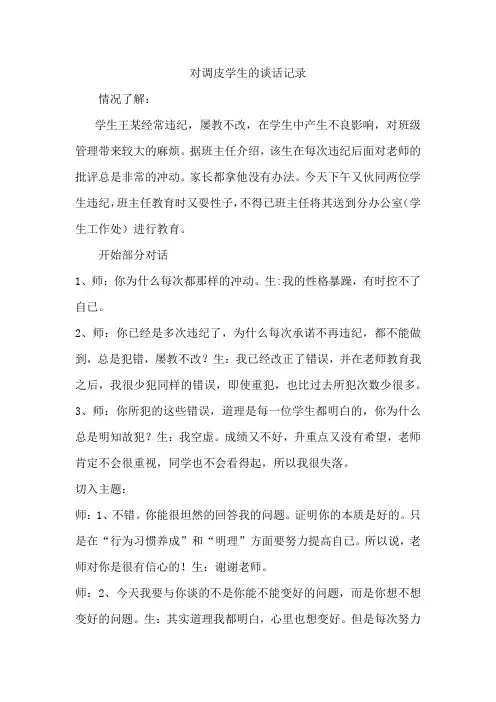 对调皮学生的谈话记录

情况了解：

学生王某经常违纪，屡教不改，在学生中产生不良影响，对班级管理带来较大的麻烦。据班主任介绍，该生在每次违纪后面对老师的批评总是非常的冲动。家长都拿他没有办法。今天下午又伙同两位学生违纪，班主任教育时又耍性子，不得已班主任将其送到分办公室（学生工作处）进行教育。

开始部分对话

1、师：你为什么每次都那样的冲动。生:我的性格暴躁，有时控不了自己。

2、师：你已经是多次违纪了，为什么每次承诺不再违纪，都不能做到，总是犯错，屡教不改？生：我已经改正了错误，并在老师教育我之后，我很少犯同样的错误，即使重犯，也比过去所犯次数少很多。

3、师：你所犯的这些错误，道理是每一位学生都明白的，你为什么总是明知故犯？生：我空虚。成绩又不好，升重点又没有希望，老师肯定不会很重视，同学也不会看得起，所以我很失落。

切入主题：

师：1、不错。你能很坦然的回答我的问题。证明你的本质是好的。只是在“行为习惯养成”和“明理”方面要努力提高自己。所以说，老师对你是很有信心的！生：谢谢老师。

师：2、今天我要与你谈的不是你能不能变好的问题，而是你想不想变好的问题。生：其实道理我都明白，心里也想变好。但是每次努力